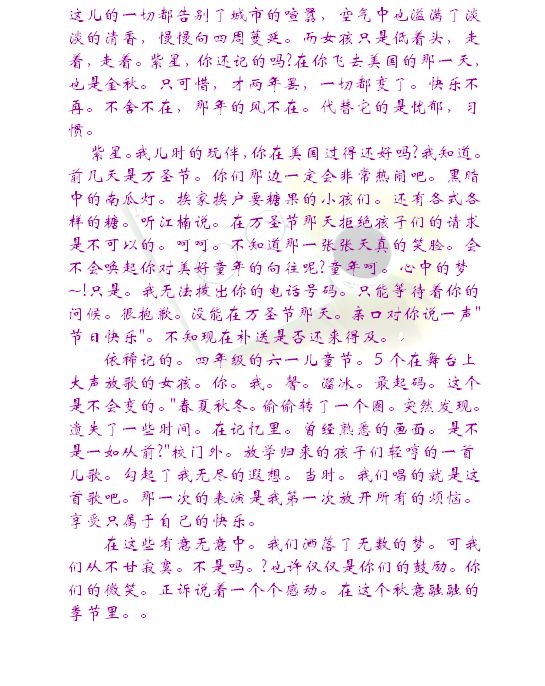 这儿的一切都告别了城市的喧嚣，空气中也溢满了淡淡的清香，慢慢向四周蔓延。而女孩只是低着头，走着，走着。紫星，你还记的吗?在你飞去美国的那一天，也是金秋。只可惜，才两年罢，一切都变了。快乐不再。不舍不在，那年的风不在。代替它的是忧郁，习惯。

紫星。我儿时的玩伴，你在美国过得还好吗?我知道。前几天是万圣节。你们那边一定会非常热闹吧。黑暗中的南瓜灯。挨家挨户要糖果的小孩们。还有各式各样的糖。听江楠说。在万圣节那天拒绝孩子们的请求是不可以的。呵呵。不知道那一张张天真的笑脸。会不会唤起你对美好童年的向往呢?童年呵。心中的梦~!只是。我无法拨出你的电话号码。只能等待着你的问候。很抱歉。没能在万圣节那天。亲口对你说一声"节日快乐"。不知现在补送是否还来得及。，

依稀记的。四年级的六一儿童节。5个在舞台上大声放歌的女孩。你。我。馨。溜冰。最起码。这个是不会变的。"春夏秋冬。偷偷转了一个圈。突然发现。遗失了一些时间。在记忆里。曾经熟悉的画面。是不是一如从前?"校门外。放学归来的孩子们轻哼的一首儿歌。勾起了我无尽的遐想。当时。我们唱的就是这首歌吧。那一次的表演是我第一次放开所有的烦恼。享受只属于自己的快乐。

在这些有意无意中。我们洒落了无数的梦。可我们从不甘寂寞。不是吗。?也许仅仅是你们的鼓励。你们的微笑。正诉说着一个个感动。在这个秋意融融的季节里。。